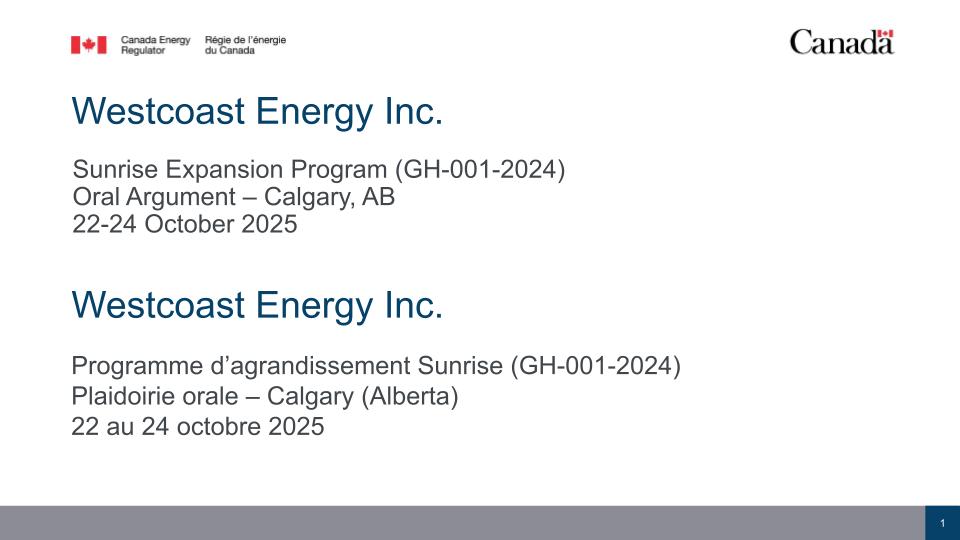 Canada Energy Regulator

Régie de l'énergie du Canada

Canada

Westcoast Energy Inc.

Sunrise Expansion Program (GH-001-2024)
Oral Argument – Calgary, AB
22-24 October 2025

Westcoast Energy Inc.

Programme d'agrandissement Sunrise (GH-001-2024)
Plaidoirie orale – Calgary (Alberta)
22 au 24 octobre 2025

1